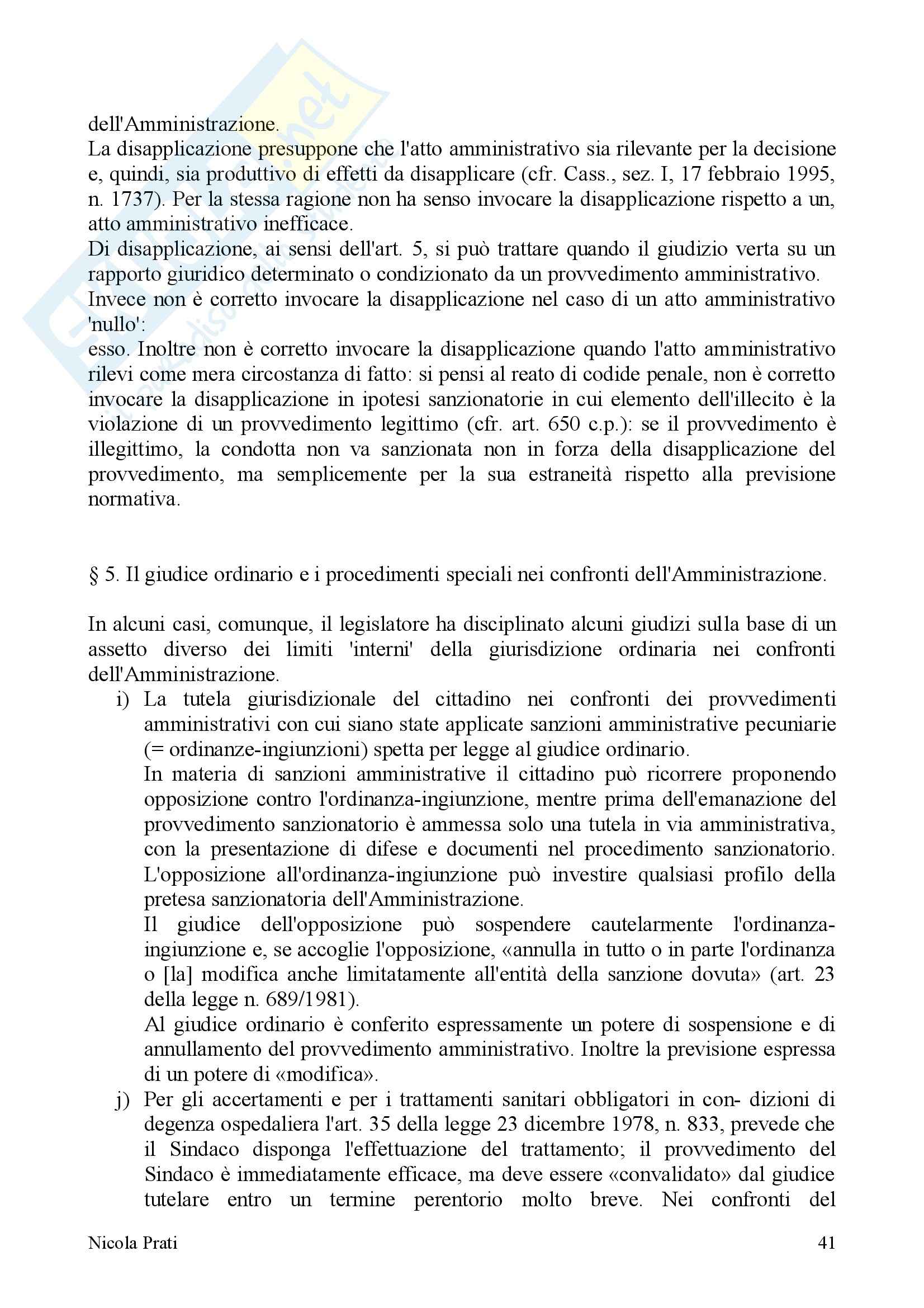 dell'Amministrazione.
La disapplicazione presuppone che l'atto amministrativo sia rilevante per la decisione e, quindi, sia produttivo di effetti da disapplicare (cfr. Cass., sez. I, 17 febbraio 1995, n. 1737). Per la stessa ragione non ha senso invocare la disapplicazione rispetto a un, atto amministrativo inefficace.
Di disapplicazione, ai sensi dell'art. 5, si può trattare quando il giudizio verta su un rapporto giuridico determinato o condizionato da un provvedimento amministrativo.
Invece non è corretto invocare la disapplicazione nel caso di un atto amministrativo 'nullo':
esso. Inoltre non è corretto invocare la disapplicazione quando l'atto amministrativo rilevi come mera circostanza di fatto: si pensi al reato di codide penale, non è corretto invocare la disapplicazione in ipotesi sanzionatorie in cui elemento dell'illecito è la violazione di un provvedimento legittimo (cfr. art. 650 c.p.): se il provvedimento è illegittimo, la condotta non va sanzionata non in forza della disapplicazione del provvedimento, ma semplicemente per la sua estraneità rispetto alla previsione normativa.

§ 5. Il giudice ordinario e i procedimenti speciali nei confronti dell'Amministrazione.

In alcuni casi, comunque, il legislatore ha disciplinato alcuni giudizi sulla base di un assetto diverso dei limiti 'interni' della giurisdizione ordinaria nei confronti dell'Amministrazione.
i) La tutela giurisdizionale del cittadino nei confronti dei provvedimenti amministrativi con cui siano state applicate sanzioni amministrative pecuniarie (= ordinanze-ingiunzioni) spetta per legge al giudice ordinario.
In materia di sanzioni amministrative il cittadino può ricorrere proponendo opposizione contro l'ordinanza-ingiunzione, mentre prima dell'emanazione del provvedimento sanzionatorio è ammessa solo una tutela in via amministrativa, con la presentazione di difese e documenti nel procedimento sanzionatorio. L'opposizione all'ordinanza-ingiunzione può investire qualsiasi profilo della pretesa sanzionatoria dell'Amministrazione.
Il giudice dell'opposizione può sospendere cautelarmente l'ordinanza-ingiunzione e, se accoglie l'opposizione, «annulla in tutto o in parte l'ordinanza o [la] modifica anche limitatamente all'entità della sanzione dovuta» (art. 23 della legge n. 689/1981).
Al giudice ordinario è conferito espressamente un potere di sospensione e di annullamento del provvedimento amministrativo. Inoltre la previsione espressa di un potere di «modifica».
j) Per gli accertamenti e per i trattamenti sanitari obbligatori in con- dizioni di degenza ospedaliera l'art. 35 della legge 23 dicembre 1978, n. 833, prevede che il Sindaco disponga l'effettuazione del trattamento; il provvedimento del Sindaco è immediatamente efficace, ma deve essere «convalidato» dal giudice tutelare entro un termine perentorio molto breve. Nei confronti del

Nicola Prati 41